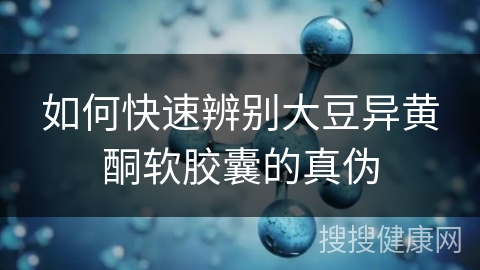 如何快速辨别大豆异黄酮软胶囊的真伪

搜搜健康网